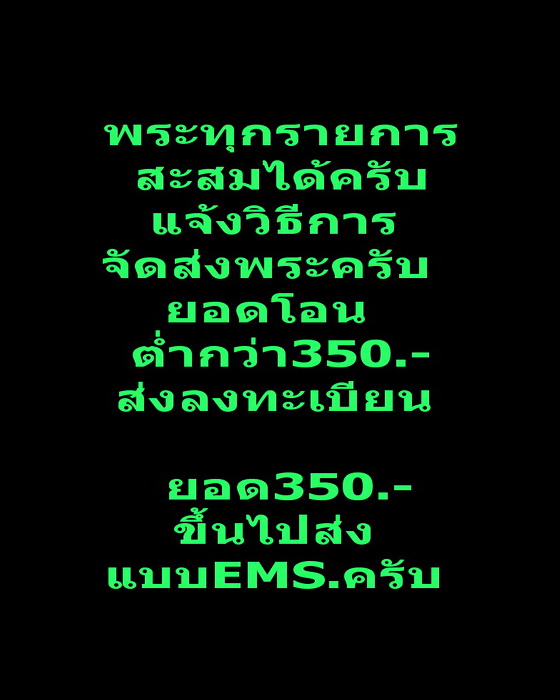 พระทุกรายการ
สะสมได้ครับ
แจ้งวิธีการ
จัดส่งพระครับ
ยอดโอน
ต่ำกว่า350.-
ส่งลงทะเบียน

ยอด350.-
ขึ้นไปส่ง
แบบEMS.ครับ